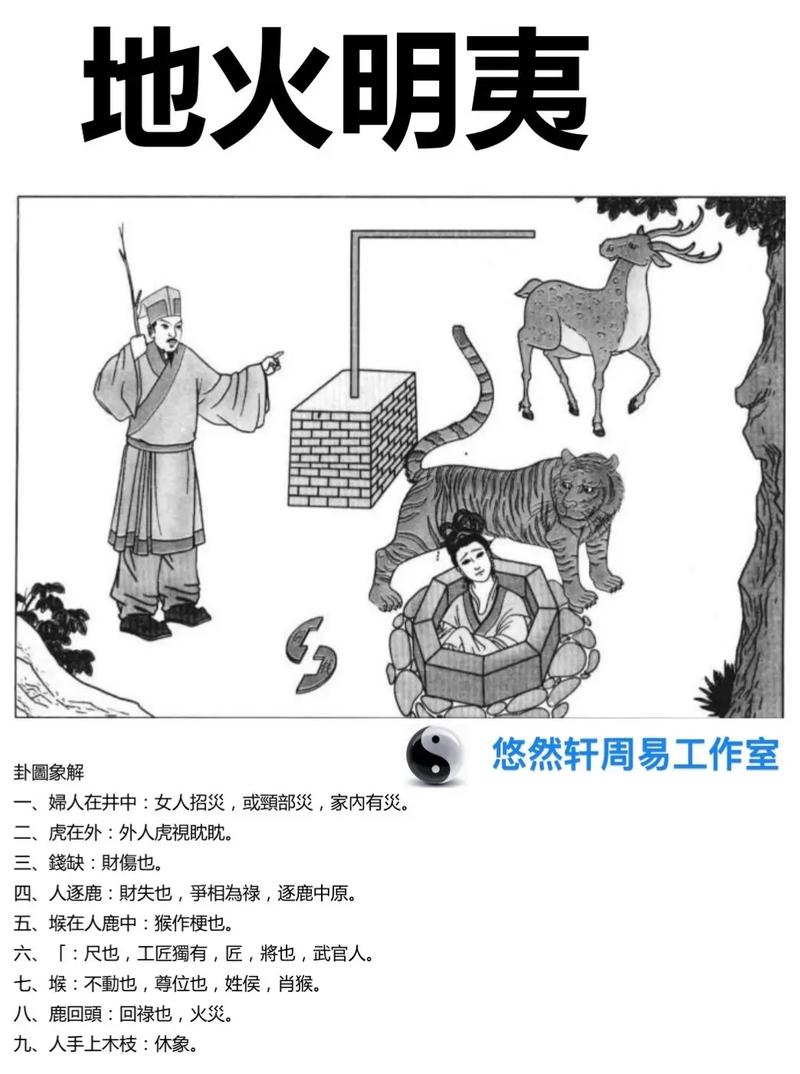 地火明夷

悠然轩周易工作室

卦圖象解
一、婦人在井中：女人招災，或頸部災，家內有災。
二、虎在外：外人虎視眈眈。
三、錢缺：財傷也。
四、人逐鹿：財失也，爭相為祿，逐鹿中原。
五、堠在人鹿中：猴作梗也。
六、「：尺也，工匠獨有，匠，將也，武官人。
七、堠：不動也，尊位也，姓侯，肖猴。
八、鹿回頭：回祿也，火災。
九、人手上木枝：休象。